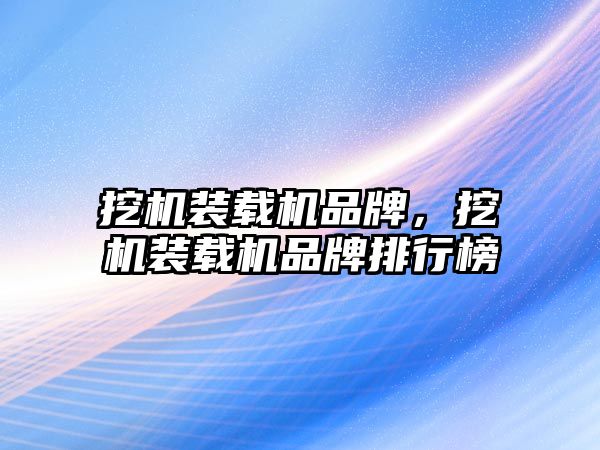 挖机装载机品牌，挖机装载机品牌排行榜